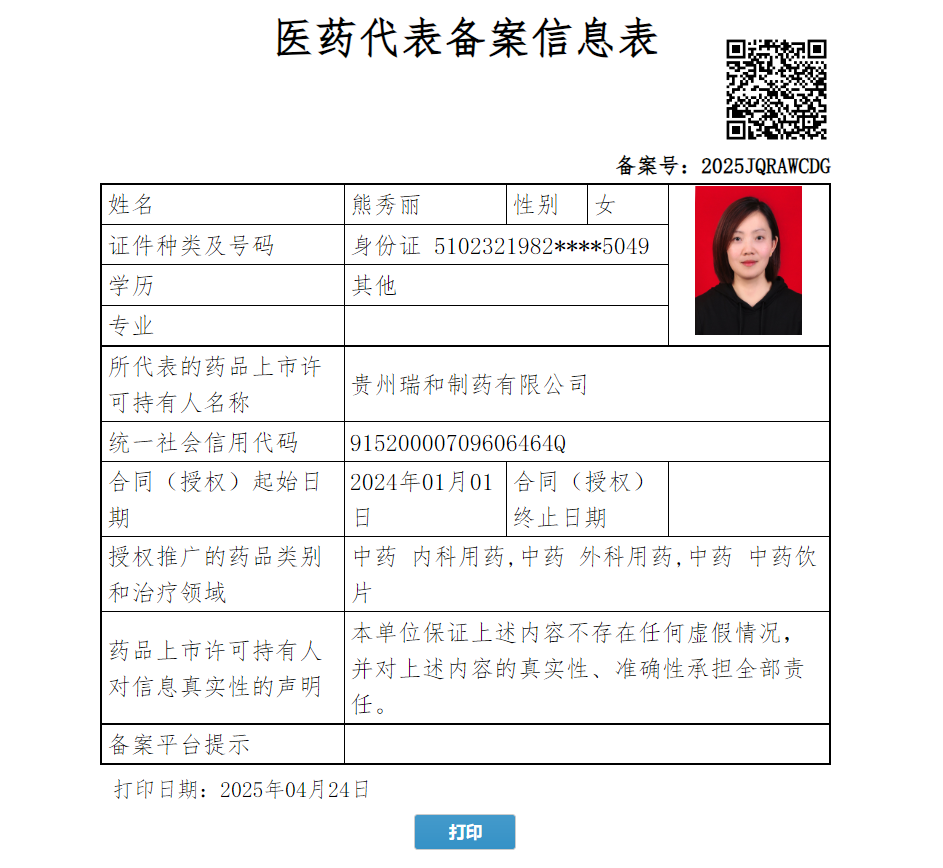 医药代表备案信息表

备案号：2025JQRAWCDG

| 姓名 | 熊秀丽 | 性别 | 女 |
|---|---|---|---|
| 证件种类及号码 | 身份证 5102321982****5049 | | |
| 学历 | 其他 | | |
| 专业 | | | |
| 所代表的药品上市许可持有人名称 | 贵州瑞和制药有限公司 | | |
| 统一社会信用代码 | 91520000709606464Q | | |
| 合同（授权）起始日期 | 2024年01月01日 | 合同（授权）终止日期 | |
| 授权推广的药品类别和治疗领域 | 中药 内科用药,中药 外科用药,中药 中药饮片 | | |
| 药品上市许可持有人对信息真实性的声明 | 本单位保证上述内容不存在任何虚假情况，并对上述内容的真实性、准确性承担全部责任。 | | |
| 备案平台提示 | | | |

打印日期：2025年04月24日

打印